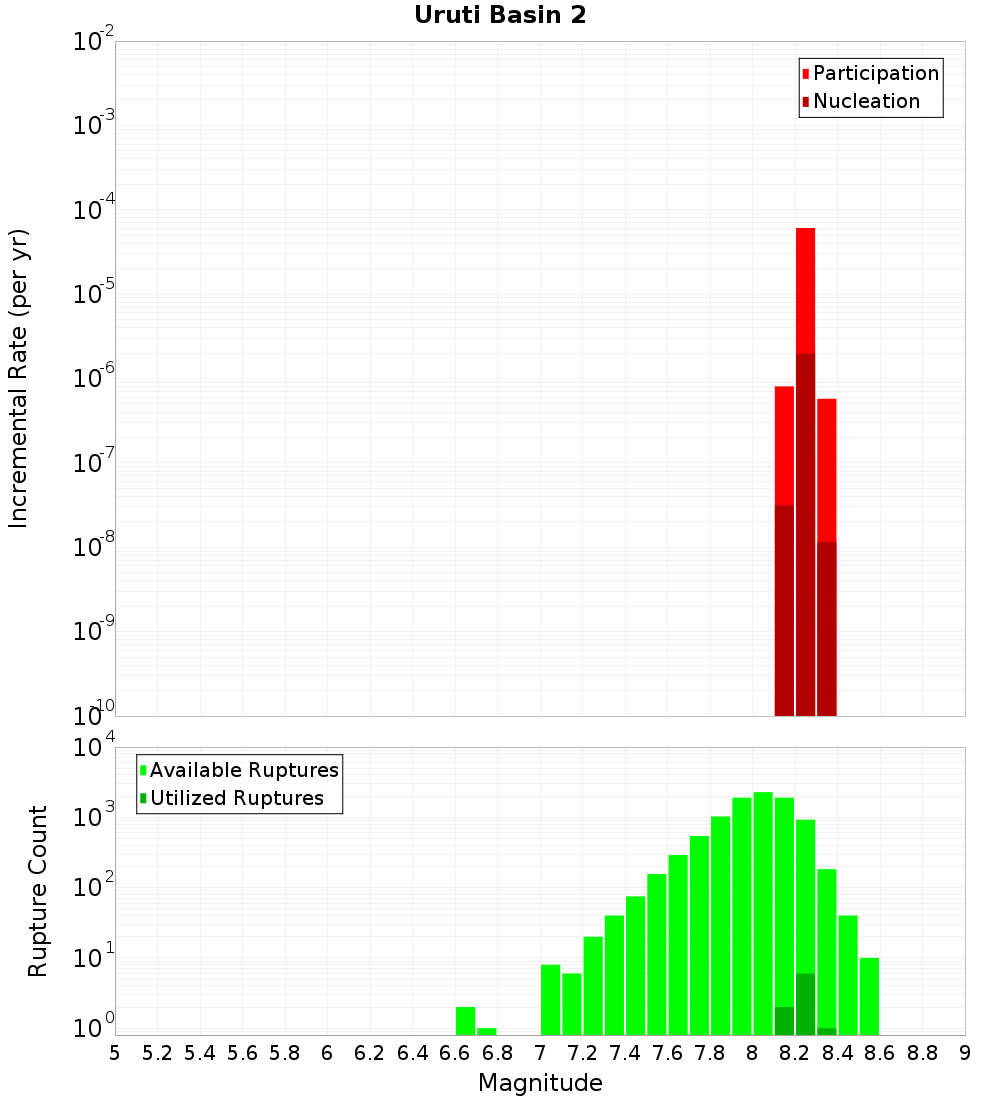 Uruti Basin 2

Participation
Nucleation

Incremental Rate (per yr)

$10^{-2}$
$10^{-3}$
$10^{-4}$
$10^{-5}$
$10^{-6}$
$10^{-7}$
$10^{-8}$
$10^{-9}$
$10^{-10}$

Available Ruptures
Utilized Ruptures

Rupture Count

$10^{4}$
$10^{3}$
$10^{2}$
$10^{1}$
$10^{0}$

5 5.2 5.4 5.6 5.8 6 6.2 6.4 6.6 6.8 7 7.2 7.4 7.6 7.8 8 8.2 8.4 8.6 8.8 9

Magnitude